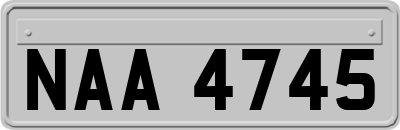 NAA 4745